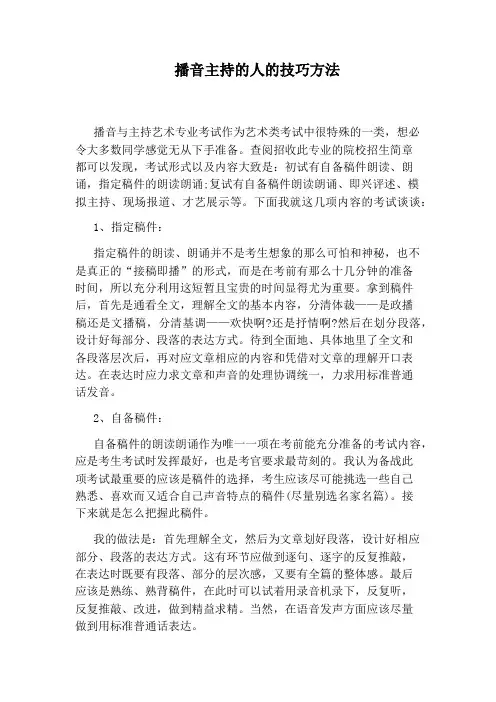 播音主持的人的技巧方法

播音与主持艺术专业考试作为艺术类考试中很特殊的一类，想必令大多数同学感觉无从下手准备。查阅招收此专业的院校招生简章都可以发现，考试形式以及内容大致是：初试有自备稿件朗读、朗诵，指定稿件的朗读朗诵;复试有自备稿件朗读朗诵、即兴评述、模拟主持、现场报道、才艺展示等。下面我就这几项内容的考试谈谈：

1、指定稿件：

指定稿件的朗读、朗诵并不是考生想象的那么可怕和神秘，也不是真正的“接稿即播”的形式，而是在考前有那么十几分钟的准备时间，所以充分利用这短暂且宝贵的时间显得尤为重要。拿到稿件后，首先是通看全文，理解全文的基本内容，分清体裁——是政播稿还是文播稿，分清基调——欢快啊?还是抒情啊?然后在划分段落，设计好每部分、段落的表达方式。待到全面地、具体地里了全文和各段落层次后，再对应文章相应的内容和凭借对文章的理解开口表达。在表达时应力求文章和声音的处理协调统一，力求用标准普通话发音。

2、自备稿件：

自备稿件的朗读朗诵作为唯一一项在考前能充分准备的考试内容，应是考生考试时发挥最好，也是考官要求最苛刻的。我认为备战此项考试最重要的应该是稿件的选择，考生应该尽可能挑选一些自己熟悉、喜欢而又适合自己声音特点的稿件(尽量别选名家名篇)。接下来就是怎么把握此稿件。

我的做法是：首先理解全文，然后为文章划好段落，设计好相应部分、段落的表达方式。这有环节应做到逐句、逐字的反复推敲，在表达时既要有段落、部分的层次感，又要有全篇的整体感。最后应该是熟练、熟背稿件，在此时可以试着用录音机录下，反复听，反复推敲、改进，做到精益求精。当然，在语音发声方面应该尽量做到用标准普通话表达。